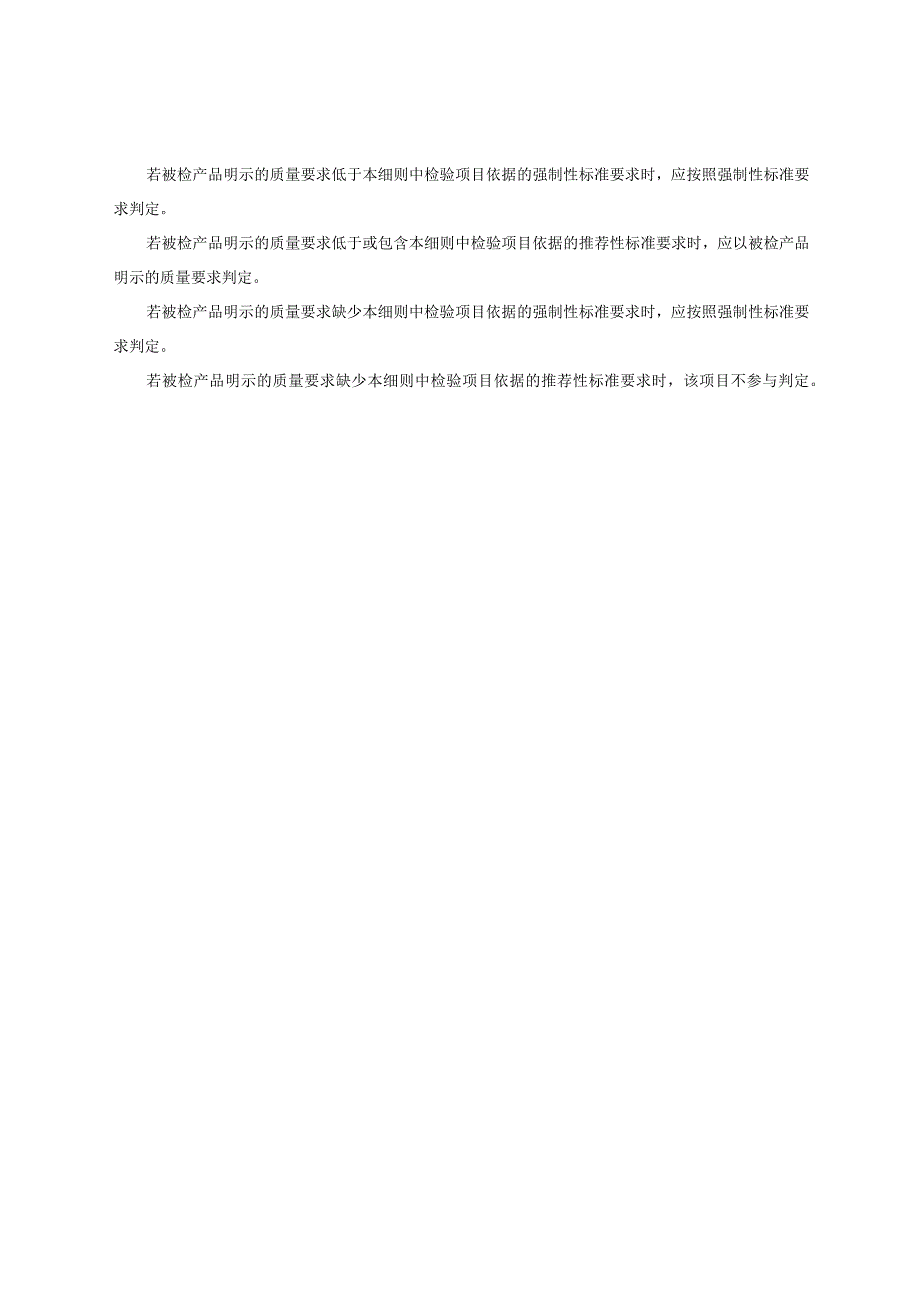 若被检产品明示的质量要求低于本细则中检验项目依据的强制性标准要求时，应按照强制性标准要求判定。

若被检产品明示的质量要求低于或包含本细则中检验项目依据的推荐性标准要求时，应以被检产品明示的质量要求判定。

若被检产品明示的质量要求缺少本细则中检验项目依据的强制性标准要求时，应按照强制性标准要求判定。

若被检产品明示的质量要求缺少本细则中检验项目依据的推荐性标准要求时，该项目不参与判定。